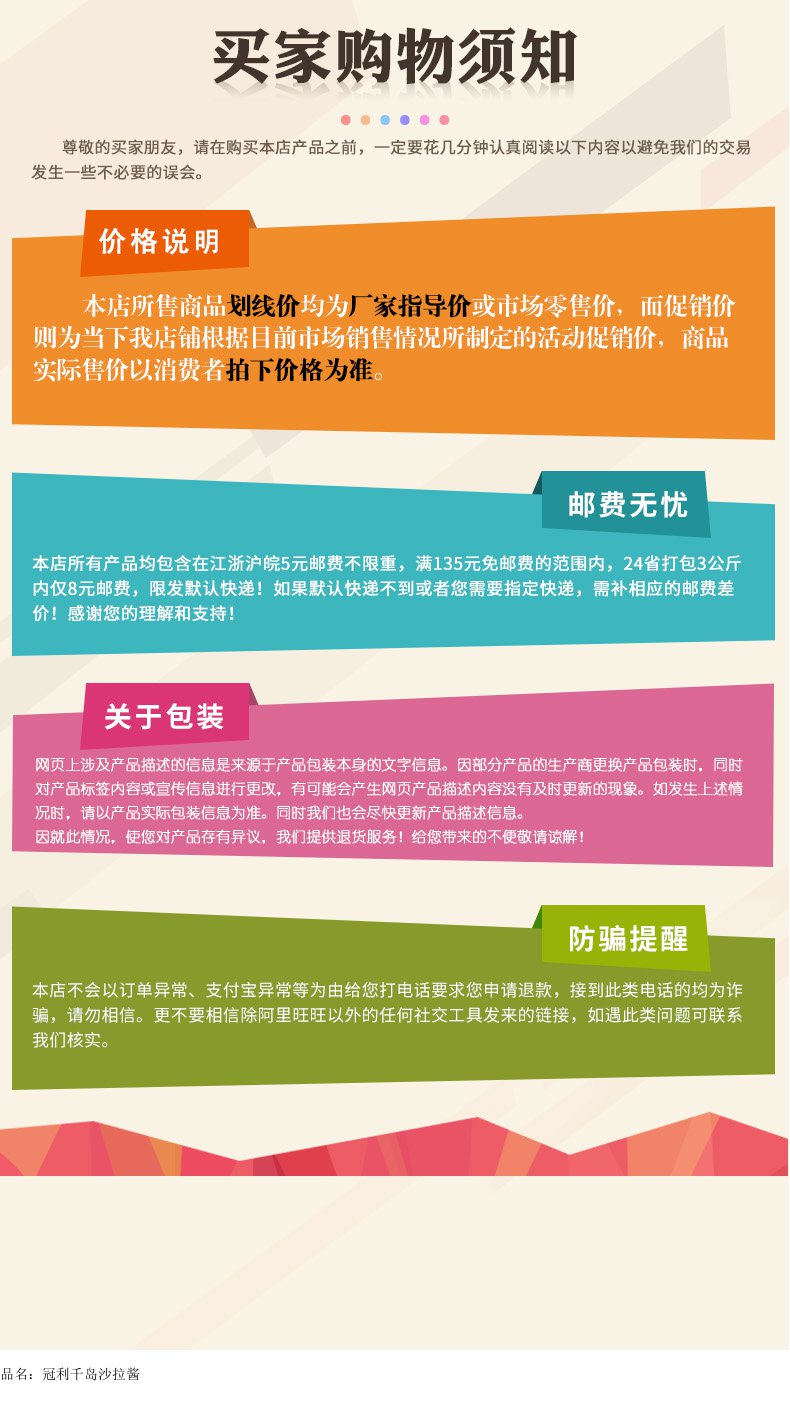 买家购物须知

尊敬的买家朋友，请在购买本店产品之前，一定要花几分钟认真阅读以下内容以避免我们的交易发生一些不必要的误会。

价格说明

本店所售商品划线价均为厂家指导价或市场零售价，而促销价则为当下我店铺根据目前市场销售情况所制定的活动促销价，商品实际售价以消费者拍下价格为准。

邮费无忧

本店所有产品均包含在江浙沪皖5元邮费不限重，满135元免邮费的范围内，24省打包3公斤内仅8元邮费，限发默认快递！如果默认快递不到或者您需要指定快递，需补相应的邮费差价！感谢您的理解和支持！

关于包装

网页上涉及产品描述的信息是来源于产品包装本身的文字信息。因部分产品的生产商更换产品包装时，同时对产品标签内容或宣传信息进行更改，有可能会产生网页产品描述内容没有及时更新的现象。如发生上述情况时，请以产品实际包装信息为准。同时我们也会尽快更新产品描述信息。
因就此情况，使您对产品存有异议，我们提供退货服务！给您带来的不便敬请谅解！

防骗提醒

本店不会以订单异常、支付宝异常等为由给您打电话要求您申请退款，接到此类电话的均为诈骗，请勿相信。更不要相信除阿里旺旺以外的任何社交工具发来的链接，如遇此类问题可联系我们核实。

品名：冠利千岛沙拉酱